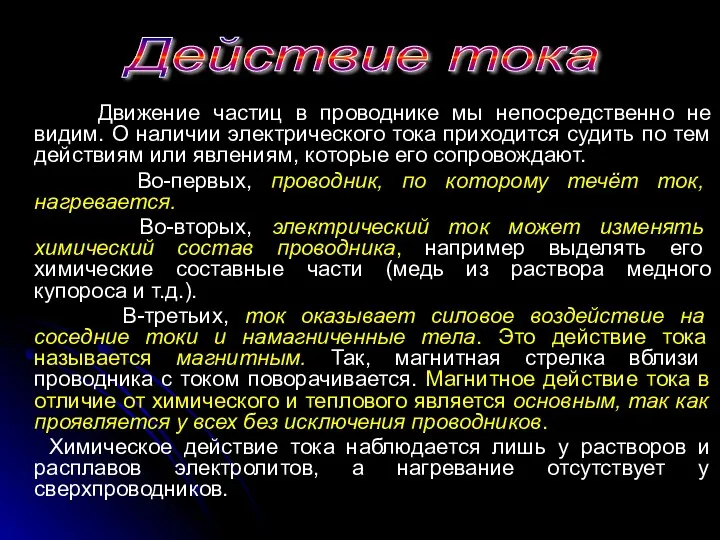 Действие тока

Движение частиц в проводнике мы непосредственно не видим. О наличии электрического тока приходится судить по тем действиям или явлениям, которые его сопровождают.

Во-первых, проводник, по которому течёт ток, нагревается.

Во-вторых, электрический ток может изменять химический состав проводника, например выделять его химические составные части (медь из раствора медного купороса и т.д.).

В-третьих, ток оказывает силовое воздействие на соседние токи и намагниченные тела. Это действие тока называется магнитным. Так, магнитная стрелка вблизи проводника с током поворачивается. Магнитное действие тока в отличие от химического и теплового является основным, так как проявляется у всех без исключения проводников.

Химическое действие тока наблюдается лишь у растворов и расплавов электролитов, а нагревание отсутствует у сверхпроводников.